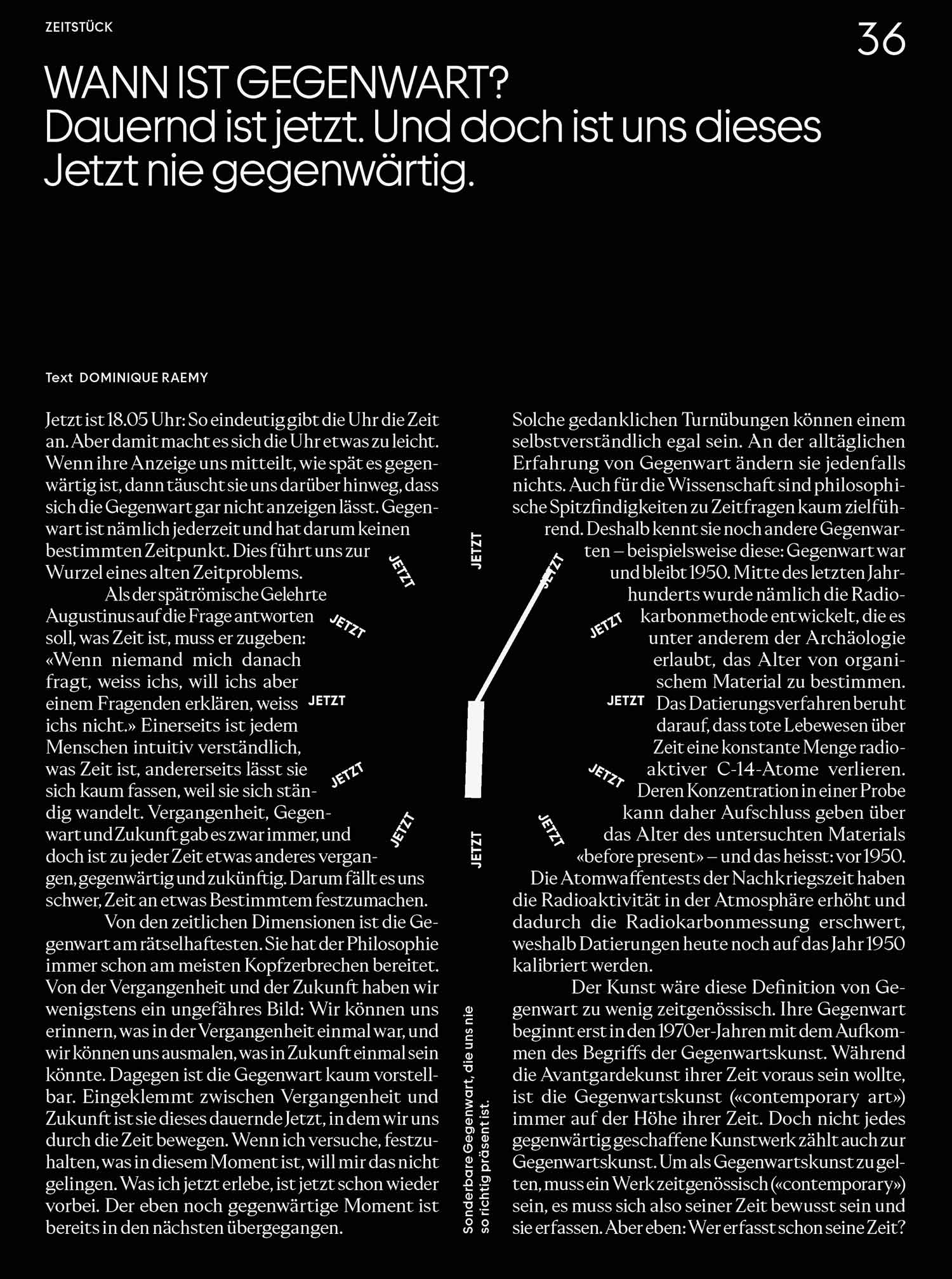 ZEITSTÜCK

36

WANN IST GEGENWART?
Dauernd ist jetzt. Und doch ist uns dieses Jetzt nie gegenwärtig.

Text DOMINIQUE RAEMY

Jetzt ist 18.05 Uhr: So eindeutig gibt die Uhr die Zeit an. Aber damit macht es sich die Uhr etwas zu leicht. Wenn ihre Anzeige uns mitteilt, wie spät es gegenwärtig ist, dann täuscht sie uns darüber hinweg, dass sich die Gegenwart gar nicht anzeigen lässt. Gegenwart ist nämlich jederzeit und hat darum keinen bestimmten Zeitpunkt. Dies führt uns zur Wurzel eines alten Zeitproblems.

Als der spätrömische Gelehrte Augustinus auf die Frage antworten soll, was Zeit ist, muss er zugeben: «Wenn niemand mich danach fragt, weiss ichs, will ichs aber einem Fragenden erklären, weiss ichs nicht.» Einerseits ist jedem Menschen intuitiv verständlich, was Zeit ist, andererseits lässt sie sich kaum fassen, weil sie sich ständig wandelt. Vergangenheit, Gegenwart und Zukunft gab es zwar immer, und doch ist zu jeder Zeit etwas anderes vergangen, gegenwärtig und zukünftig. Darum fällt es uns schwer, Zeit an etwas Bestimmtem festzumachen.

Von den zeitlichen Dimensionen ist die Gegenwart am rätselhaftesten. Sie hat der Philosophie immer schon am meisten Kopfzerbrechen bereitet. Von der Vergangenheit und der Zukunft haben wir wenigstens ein ungefähres Bild: Wir können uns erinnern, was in der Vergangenheit einmal war, und wir können uns ausmalen, was in Zukunft einmal sein könnte. Dagegen ist die Gegenwart kaum vorstellbar. Eingeklemmt zwischen Vergangenheit und Zukunft ist sie dieses dauernde Jetzt, in dem wir uns durch die Zeit bewegen. Wenn ich versuche, festzuhalten, was in diesem Moment ist, will mir das nicht gelingen. Was ich jetzt erlebe, ist jetzt schon wieder vorbei. Der eben noch gegenwärtige Moment ist bereits in den nächsten übergegangen.

JETZT JETZT JETZT JETZT JETZT JETZT JETZT JETZT JETZT JETZT JETZT JETZT

Sonderbare Gegenwart, die uns nie so richtig präsent ist.

Solche gedanklichen Turnübungen können einem selbstverständlich egal sein. An der alltäglichen Erfahrung von Gegenwart ändern sie jedenfalls nichts. Auch für die Wissenschaft sind philosophische Spitzfindigkeiten zu Zeitfragen kaum zielführend. Deshalb kennt sie noch andere Gegenwarten – beispielsweise diese: Gegenwart war und bleibt 1950. Mitte des letzten Jahrhunderts wurde nämlich die Radiokarbonmethode entwickelt, die es unter anderem der Archäologie erlaubt, das Alter von organischem Material zu bestimmen. Das Datierungsverfahren beruht darauf, dass tote Lebewesen über Zeit eine konstante Menge radioaktiver C-14-Atome verlieren. Deren Konzentration in einer Probe kann daher Aufschluss geben über das Alter des untersuchten Materials «before present» – und das heisst: vor 1950. Die Atomwaffentests der Nachkriegszeit haben die Radioaktivität in der Atmosphäre erhöht und dadurch die Radiokarbonmessung erschwert, weshalb Datierungen heute noch auf das Jahr 1950 kalibriert werden.

Der Kunst wäre diese Definition von Gegenwart zu wenig zeitgenössisch. Ihre Gegenwart beginnt erst in den 1970er-Jahren mit dem Aufkommen des Begriffs der Gegenwartskunst. Während die Avantgardekunst ihrer Zeit voraus sein wollte, ist die Gegenwartskunst («contemporary art») immer auf der Höhe ihrer Zeit. Doch nicht jedes gegenwärtig geschaffene Kunstwerk zählt auch zur Gegenwartskunst. Um als Gegenwartskunst zu gelten, muss ein Werk zeitgenössisch («contemporary») sein, es muss sich also seiner Zeit bewusst sein und sie erfassen. Aber eben: Wer erfasst schon seine Zeit?